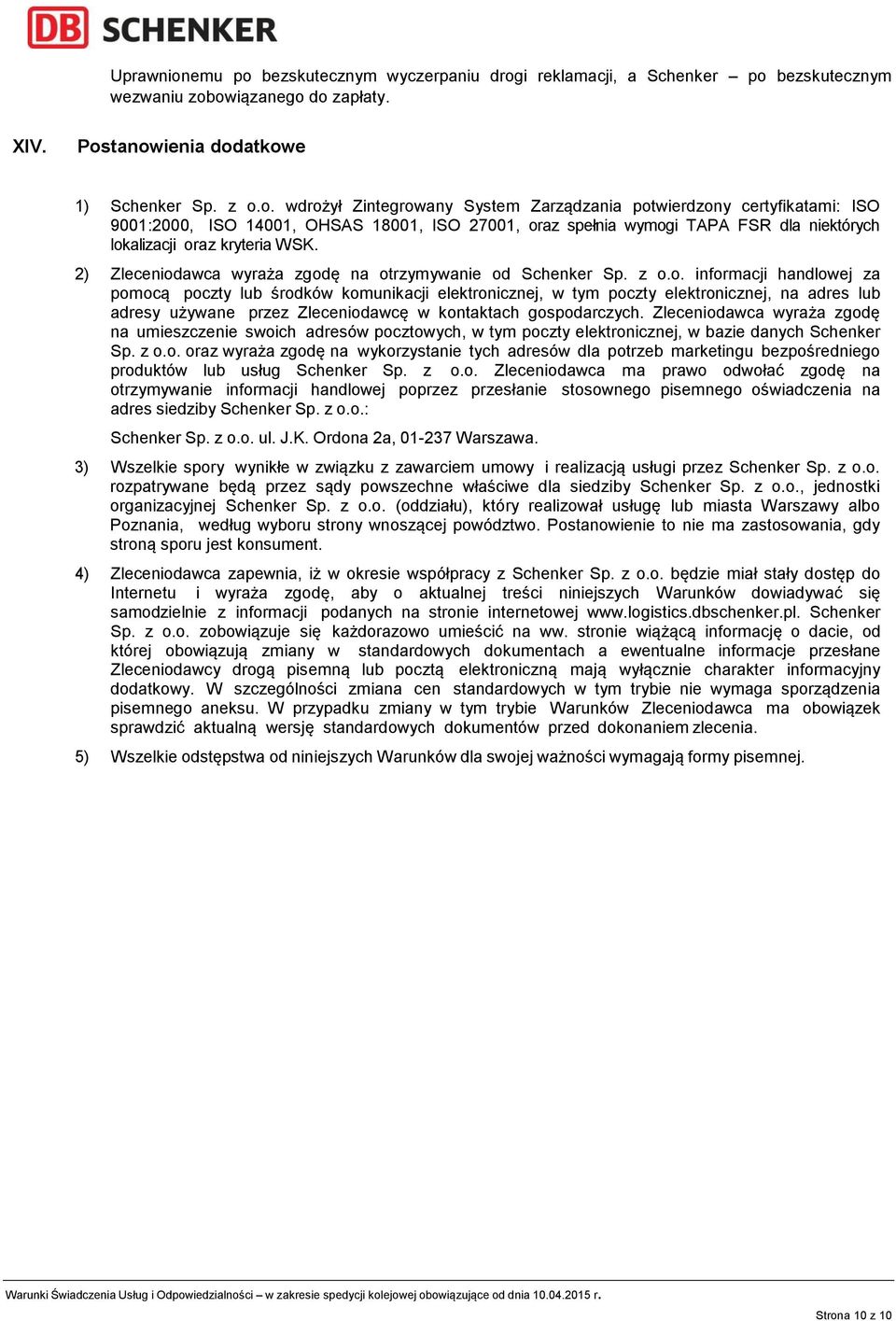 DB SCHENKER

Uprawnionemu po bezskutecznym wyczerpaniu drogi reklamacji, a Schenker – po bezskutecznym wezwaniu zobowiązanego do zapłaty.

XIV. Postanowienia dodatkowe

1) Schenker Sp. z o.o. wdrożył Zintegrowany System Zarządzania potwierdzony certyfikatami: ISO 9001:2000, ISO 14001, OHSAS 18001, ISO 27001, oraz spełnia wymogi TAPA FSR dla niektórych lokalizacji oraz kryteria WSK.

2) Zleceniodawca wyraża zgodę na otrzymywanie od Schenker Sp. z o.o. informacji handlowej za pomocą poczty lub środków komunikacji elektronicznej, w tym poczty elektronicznej, na adres lub adresy używane przez Zleceniodawcę w kontaktach gospodarczych. Zleceniodawca wyraża zgodę na umieszczenie swoich adresów pocztowych, w tym poczty elektronicznej, w bazie danych Schenker Sp. z o.o. oraz wyraża zgodę na wykorzystanie tych adresów dla potrzeb marketingu bezpośredniego produktów lub usług Schenker Sp. z o.o. Zleceniodawca ma prawo odwołać zgodę na otrzymywanie informacji handlowej poprzez przesłanie stosownego pisemnego oświadczenia na adres siedziby Schenker Sp. z o.o.:

Schenker Sp. z o.o. ul. J.K. Ordona 2a, 01-237 Warszawa.

3) Wszelkie spory wynikłe w związku z zawarciem umowy i realizacją usługi przez Schenker Sp. z o.o. rozpatrywane będą przez sądy powszechne właściwe dla siedziby Schenker Sp. z o.o., jednostki organizacyjnej Schenker Sp. z o.o. (oddziału), który realizował usługę lub miasta Warszawy albo Poznania, według wyboru strony wnoszącej powództwo. Postanowienie to nie ma zastosowania, gdy stroną sporu jest konsument.

4) Zleceniodawca zapewnia, iż w okresie współpracy z Schenker Sp. z o.o. będzie miał stały dostęp do Internetu i wyraża zgodę, aby o aktualnej treści niniejszych Warunków dowiadywać się samodzielnie z informacji podanych na stronie internetowej www.logistics.dbschenker.pl. Schenker Sp. z o.o. zobowiązuje się każdorazowo umieścić na ww. stronie wiążącą informację o dacie, od której obowiązują zmiany w standardowych dokumentach a ewentualne informacje przesłane Zleceniodawcy drogą pisemną lub pocztą elektroniczną mają wyłącznie charakter informacyjny dodatkowy. W szczególności zmiana cen standardowych w tym trybie nie wymaga sporządzenia pisemnego aneksu. W przypadku zmiany w tym trybie Warunków Zleceniodawca ma obowiązek sprawdzić aktualną wersję standardowych dokumentów przed dokonaniem zlecenia.

5) Wszelkie odstępstwa od niniejszych Warunków dla swojej ważności wymagają formy pisemnej.

Warunki Świadczenia Usług i Odpowiedzialności – w zakresie spedycji kolejowej obowiązujące od dnia 10.04.2015 r.

Strona 10 z 10